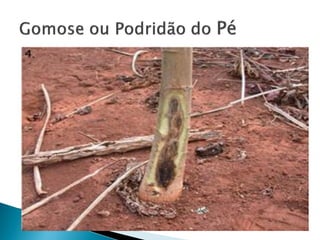 Gomose ou Podridão do Pé

4.